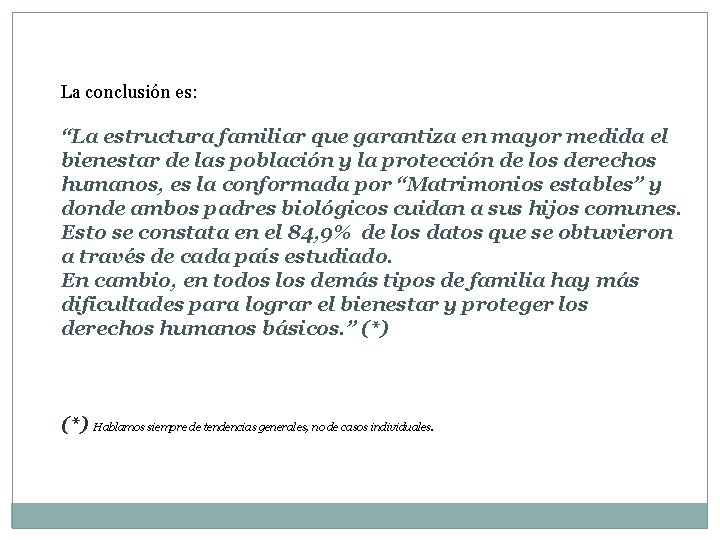 La conclusión es:

“La estructura familiar que garantiza en mayor medida el bienestar de las población y la protección de los derechos humanos, es la conformada por “Matrimonios estables” y donde ambos padres biológicos cuidan a sus hijos comunes. Esto se constata en el 84,9% de los datos que se obtuvieron a través de cada país estudiado.
En cambio, en todos los demás tipos de familia hay más dificultades para lograr el bienestar y proteger los derechos humanos básicos.” (*)

(*) Hablamos siempre de tendencias generales, no de casos individuales.